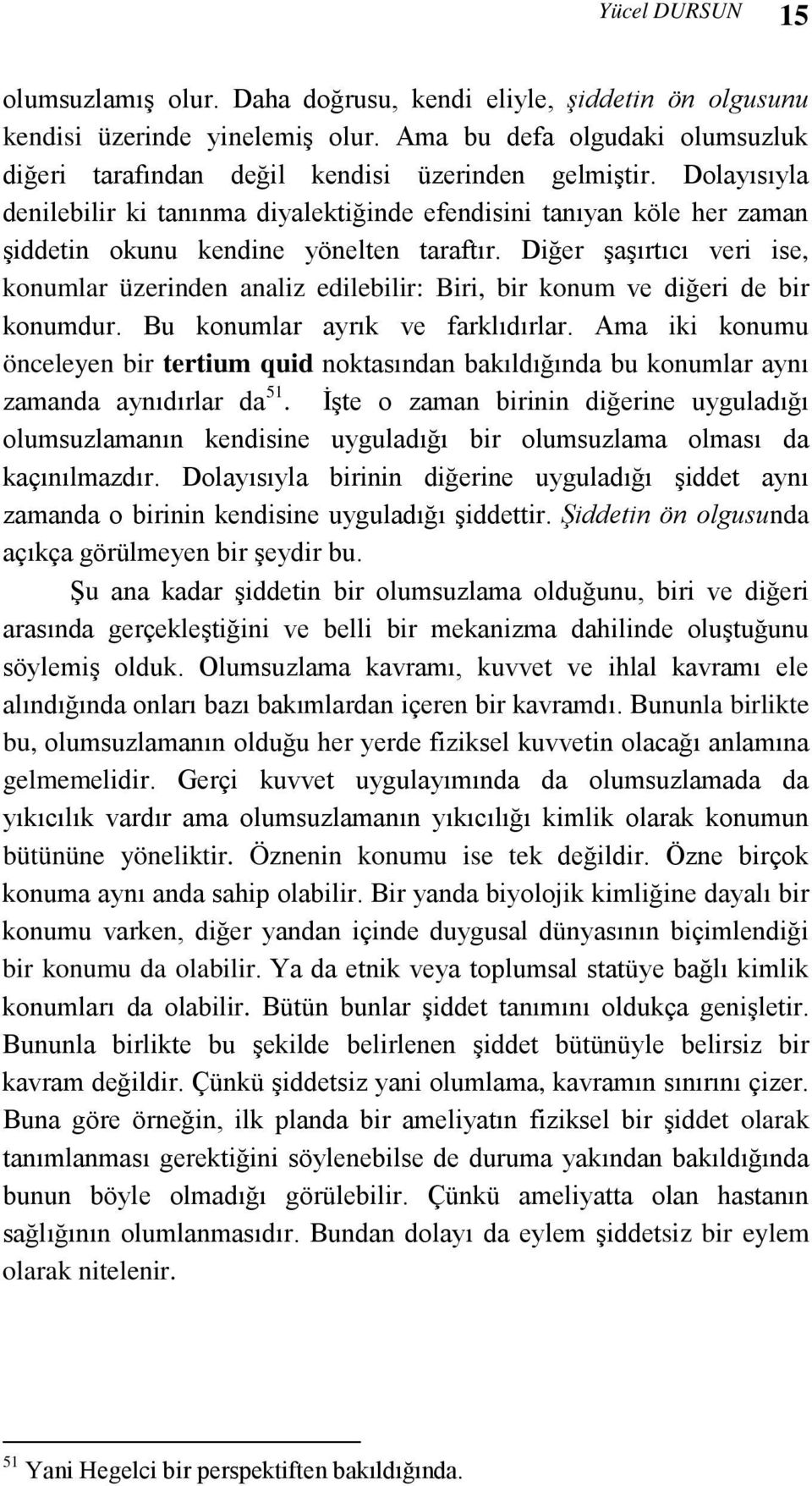 Yücel DURSUN 15

olumsuzlamış olur. Daha doğrusu, kendi eliyle, şiddetin ön olgusunu kendisi üzerinde yinelemiş olur. Ama bu defa olgudaki olumsuzluk diğeri tarafından değil kendisi üzerinden gelmiştir. Dolayısıyla denilebilir ki tanınma diyalektiğinde efendisini tanıyan köle her zaman şiddetin okunu kendine yönelten taraftır. Diğer şaşırtıcı veri ise, konumlar üzerinden analiz edilebilir: Biri, bir konum ve diğeri de bir konumdur. Bu konumlar ayrık ve farklıdırlar. Ama iki konumu önceleyen bir tertium quid noktasından bakıldığında bu konumlar aynı zamanda aynıdırlar da$^{51}$. İşte o zaman birinin diğerine uyguladığı olumsuzlamanın kendisine uyguladığı bir olumsuzlama olması da kaçınılmazdır. Dolayısıyla birinin diğerine uyguladığı şiddet aynı zamanda o birinin kendisine uyguladığı şiddettir. Şiddetin ön olgusunda açıkça görülmeyen bir şeydir bu.

Şu ana kadar şiddetin bir olumsuzlama olduğunu, biri ve diğeri arasında gerçekleştiğini ve belli bir mekanizma dahilinde oluştuğunu söylemiş olduk. Olumsuzlama kavramı, kuvvet ve ihlal kavramı ele alındığında onları bazı bakımlardan içeren bir kavramdı. Bununla birlikte bu, olumsuzlamanın olduğu her yerde fiziksel kuvvetin olacağı anlamına gelmemelidir. Gerçi kuvvet uygulayımında da olumsuzlamada da yıkıcılık vardır ama olumsuzlamanın yıkıcılığı kimlik olarak konumun bütününe yöneliktir. Öznenin konumu ise tek değildir. Özne birçok konuma aynı anda sahip olabilir. Bir yanda biyolojik kimliğine dayalı bir konumu varken, diğer yandan içinde duygusal dünyasının biçimlendiği bir konumu da olabilir. Ya da etnik veya toplumsal statüye bağlı kimlik konumları da olabilir. Bütün bunlar şiddet tanımını oldukça genişletir. Bununla birlikte bu şekilde belirlenen şiddet bütünüyle belirsiz bir kavram değildir. Çünkü şiddetsiz yani olumlama, kavramın sınırını çizer. Buna göre örneğin, ilk planda bir ameliyatın fiziksel bir şiddet olarak tanımlanması gerektiğini söylenebilse de duruma yakından bakıldığında bunun böyle olmadığı görülebilir. Çünkü ameliyatta olan hastanın sağlığının olumlanmasıdır. Bundan dolayı da eylem şiddetsiz bir eylem olarak nitelenir.

$^{51}$ Yani Hegelci bir perspektiften bakıldığında.